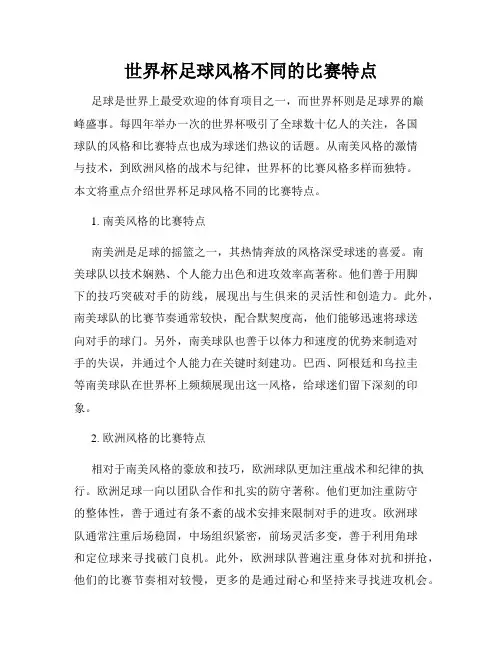 世界杯足球风格不同的比赛特点

足球是世界上最受欢迎的体育项目之一，而世界杯则是足球界的巅峰盛事。每四年举办一次的世界杯吸引了全球数十亿人的关注，各国球队的风格和比赛特点也成为球迷们热议的话题。从南美风格的激情与技术，到欧洲风格的战术与纪律，世界杯的比赛风格多样而独特。本文将重点介绍世界杯足球风格不同的比赛特点。

1. 南美风格的比赛特点

南美洲是足球的摇篮之一，其热情奔放的风格深受球迷的喜爱。南美球队以技术娴熟、个人能力出色和进攻效率高著称。他们善于用脚下的技巧突破对手的防线，展现出与生俱来的灵活性和创造力。此外，南美球队的比赛节奏通常较快，配合默契度高，他们能够迅速将球送向对手的球门。另外，南美球队也善于以体力和速度的优势来制造对手的失误，并通过个人能力在关键时刻建功。巴西、阿根廷和乌拉圭等南美球队在世界杯上频频展现出这一风格，给球迷们留下深刻的印象。

2. 欧洲风格的比赛特点

相对于南美风格的豪放和技巧，欧洲球队更加注重战术和纪律的执行。欧洲足球一向以团队合作和扎实的防守著称。他们更加注重防守的整体性，善于通过有条不紊的战术安排来限制对手的进攻。欧洲球队通常注重后场稳固，中场组织紧密，前场灵活多变，善于利用角球和定位球来寻找破门良机。此外，欧洲球队普遍注重身体对抗和拼抢，他们的比赛节奏相对较慢，更多的是通过耐心和坚持来寻找进攻机会。